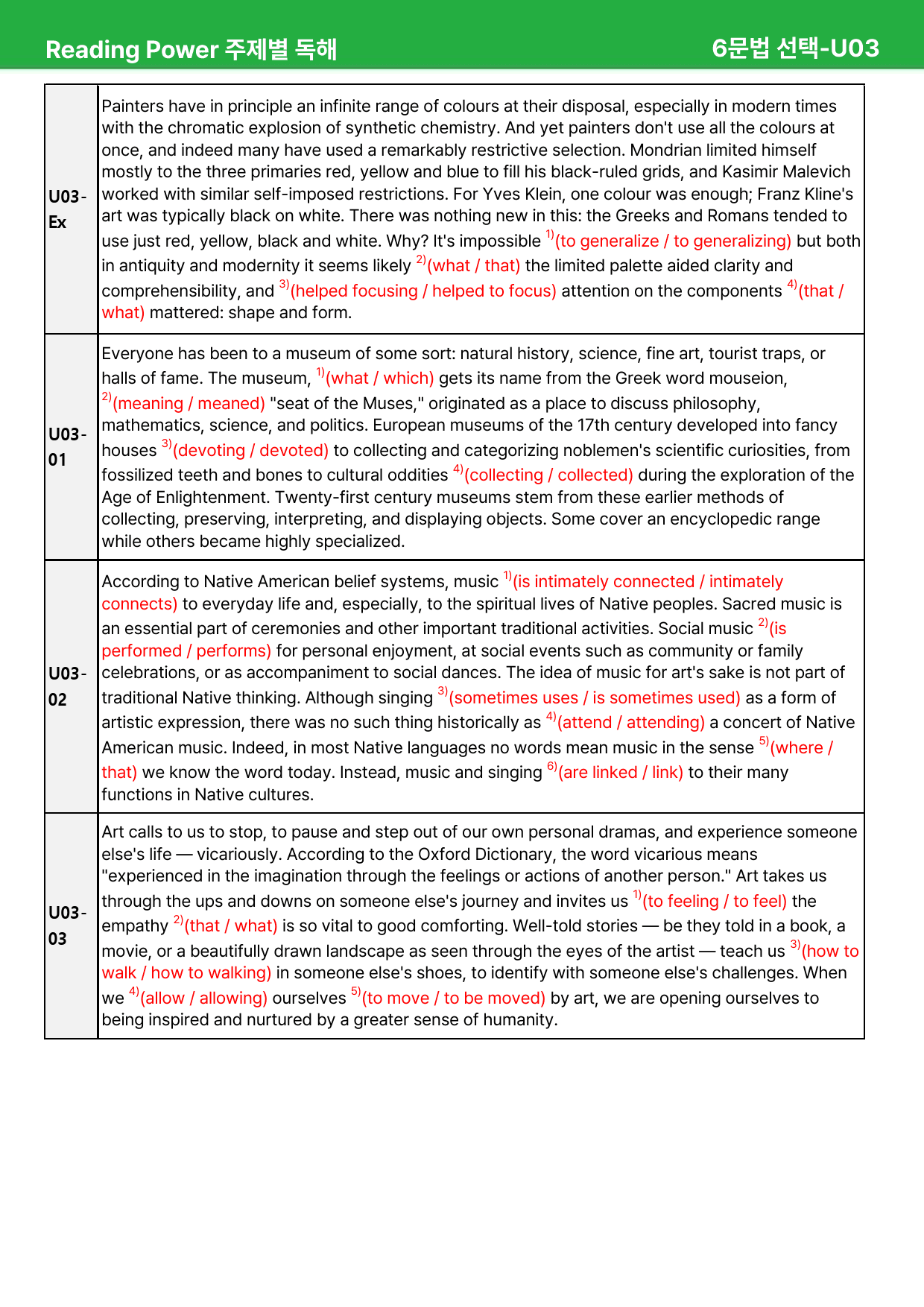 Reading Power 주제별 독해

6문법 선택-U03

| U03-Ex | Painters have in principle an infinite range of colours at their disposal, especially in modern times with the chromatic explosion of synthetic chemistry. And yet painters don't use all the colours at once, and indeed many have used a remarkably restrictive selection. Mondrian limited himself mostly to the three primaries red, yellow and blue to fill his black-ruled grids, and Kasimir Malevich worked with similar self-imposed restrictions. For Yves Klein, one colour was enough; Franz Kline's art was typically black on white. There was nothing new in this: the Greeks and Romans tended to use just red, yellow, black and white. Why? It's impossible $^{1)}$(to generalize / to generalizing) but both in antiquity and modernity it seems likely $^{2)}$(what / that) the limited palette aided clarity and comprehensibility, and $^{3)}$(helped focusing / helped to focus) attention on the components $^{4)}$(that / what) mattered: shape and form. |
|---|---|
| U03-01 | Everyone has been to a museum of some sort: natural history, science, fine art, tourist traps, or halls of fame. The museum, $^{1)}$(what / which) gets its name from the Greek word mouseion, $^{2)}$(meaning / meaned) "seat of the Muses," originated as a place to discuss philosophy, mathematics, science, and politics. European museums of the 17th century developed into fancy houses $^{3)}$(devoting / devoted) to collecting and categorizing noblemen's scientific curiosities, from fossilized teeth and bones to cultural oddities $^{4)}$(collecting / collected) during the exploration of the Age of Enlightenment. Twenty-first century museums stem from these earlier methods of collecting, preserving, interpreting, and displaying objects. Some cover an encyclopedic range while others became highly specialized. |
| U03-02 | According to Native American belief systems, music $^{1)}$(is intimately connected / intimately connects) to everyday life and, especially, to the spiritual lives of Native peoples. Sacred music is an essential part of ceremonies and other important traditional activities. Social music $^{2)}$(is performed / performs) for personal enjoyment, at social events such as community or family celebrations, or as accompaniment to social dances. The idea of music for art's sake is not part of traditional Native thinking. Although singing $^{3)}$(sometimes uses / is sometimes used) as a form of artistic expression, there was no such thing historically as $^{4)}$(attend / attending) a concert of Native American music. Indeed, in most Native languages no words mean music in the sense $^{5)}$(where / that) we know the word today. Instead, music and singing $^{6)}$(are linked / link) to their many functions in Native cultures. |
| U03-03 | Art calls to us to stop, to pause and step out of our own personal dramas, and experience someone else's life — vicariously. According to the Oxford Dictionary, the word vicarious means "experienced in the imagination through the feelings or actions of another person." Art takes us through the ups and downs on someone else's journey and invites us $^{1)}$(to feeling / to feel) the empathy $^{2)}$(that / what) is so vital to good comforting. Well-told stories — be they told in a book, a movie, or a beautifully drawn landscape as seen through the eyes of the artist — teach us $^{3)}$(how to walk / how to walking) in someone else's shoes, to identify with someone else's challenges. When we $^{4)}$(allow / allowing) ourselves $^{5)}$(to move / to be moved) by art, we are opening ourselves to being inspired and nurtured by a greater sense of humanity. |